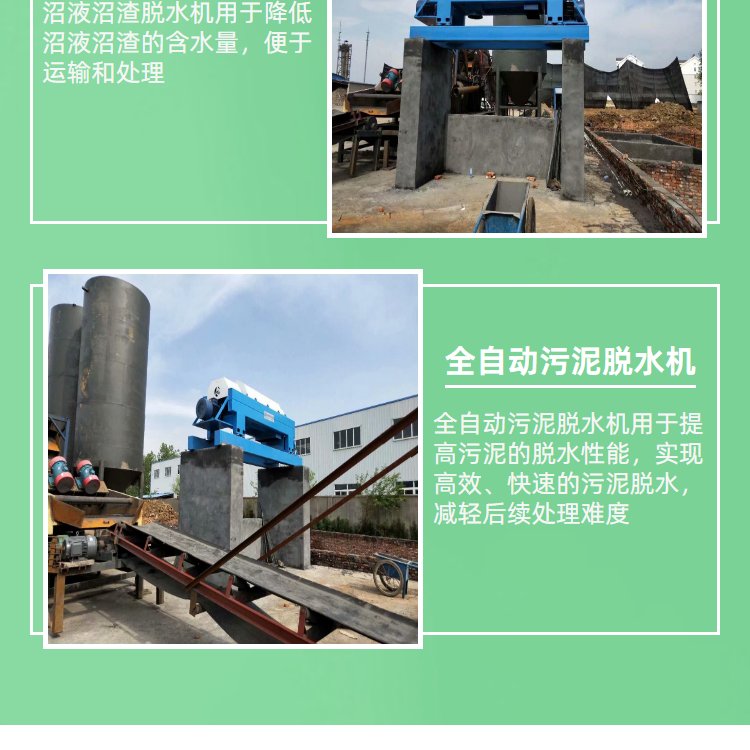 沼液沼渣脱水机用于降低沼液沼渣的含水量，便于运输和处理

全自动污泥脱水机

全自动污泥脱水机用于提高污泥的脱水性能，实现高效、快速的污泥脱水，减轻后续处理难度